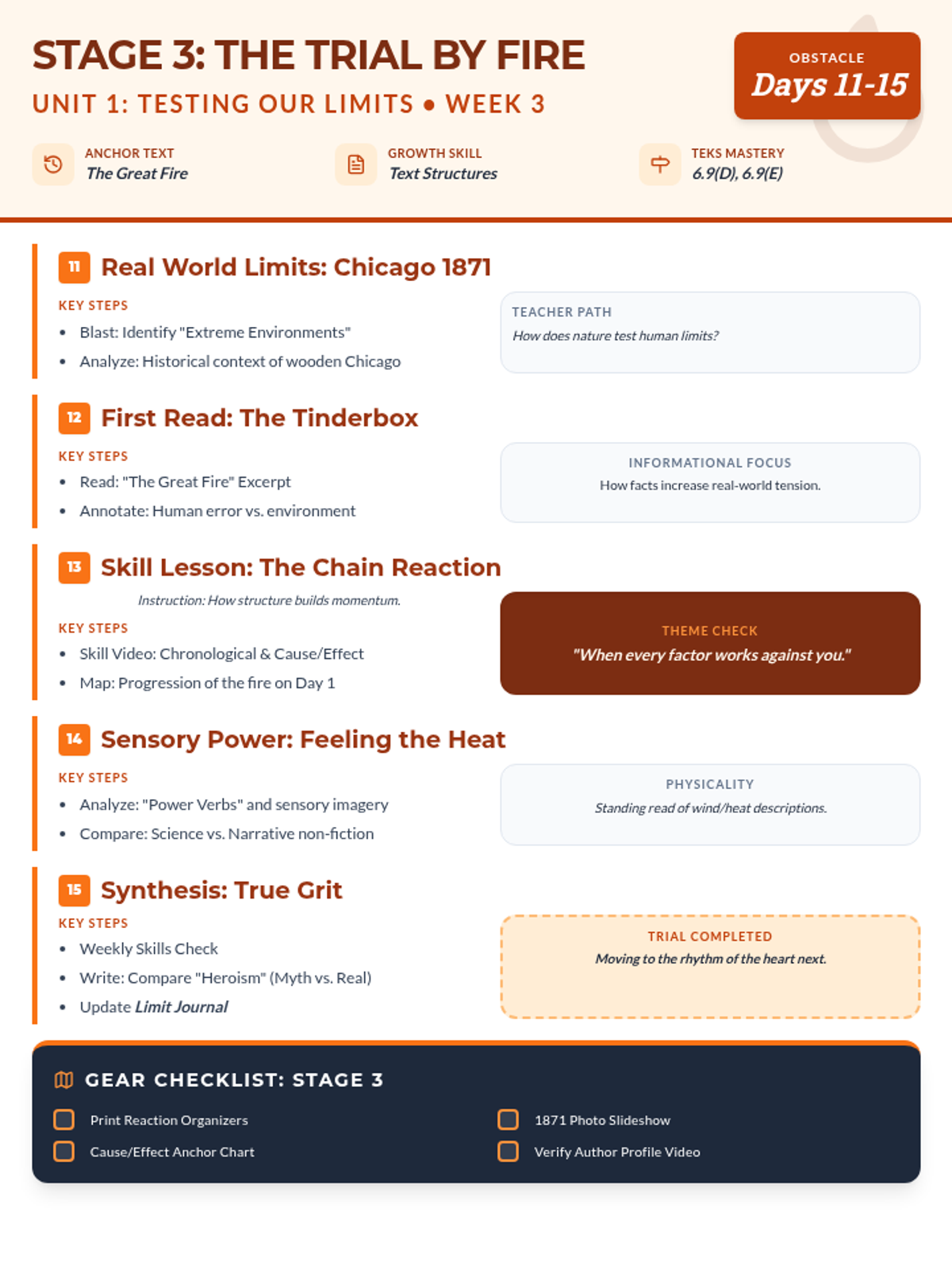 STAGE 3: THE TRIAL BY FIRE

UNIT 1: TESTING OUR LIMITS • WEEK 3

OBSTACLE
Days 11-15

ANCHOR TEXT
The Great Fire

GROWTH SKILL
Text Structures

TEKS MASTERY
6.9(D), 6.9(E)

11 Real World Limits: Chicago 1871

KEY STEPS
• Blast: Identify "Extreme Environments"
• Analyze: Historical context of wooden Chicago

TEACHER PATH
How does nature test human limits?

12 First Read: The Tinderbox

KEY STEPS
• Read: "The Great Fire" Excerpt
• Annotate: Human error vs. environment

INFORMATIONAL FOCUS
How facts increase real-world tension.

13 Skill Lesson: The Chain Reaction

Instruction: How structure builds momentum.

KEY STEPS
• Skill Video: Chronological & Cause/Effect
• Map: Progression of the fire on Day 1

THEME CHECK
"When every factor works against you."

14 Sensory Power: Feeling the Heat

KEY STEPS
• Analyze: "Power Verbs" and sensory imagery
• Compare: Science vs. Narrative non-fiction

PHYSICALITY
Standing read of wind/heat descriptions.

15 Synthesis: True Grit

KEY STEPS
• Weekly Skills Check
• Write: Compare "Heroism" (Myth vs. Real)
• Update Limit Journal

TRIAL COMPLETED
Moving to the rhythm of the heart next.

GEAR CHECKLIST: STAGE 3

Print Reaction Organizers
Cause/Effect Anchor Chart
1871 Photo Slideshow
Verify Author Profile Video